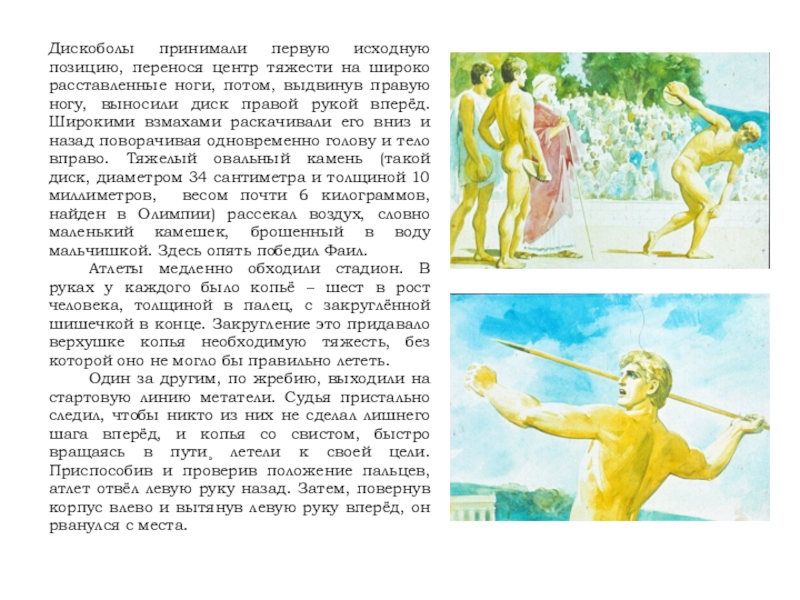 Дискоболы принимали первую исходную позицию, перенося центр тяжести на широко расставленные ноги, потом, выдвинув правую ногу, выносили диск правой рукой вперёд. Широкими взмахами раскачивали его вниз и назад поворачивая одновременно голову и тело вправо. Тяжелый овальный камень (такой диск, диаметром 34 сантиметра и толщиной 10 миллиметров, весом почти 6 килограммов, найден в Олимпии) рассекал воздух, словно маленький камешек, брошенный в воду мальчишкой. Здесь опять победил Фаил.

Атлеты медленно обходили стадион. В руках у каждого было копьё – шест в рост человека, толщиной в палец, с закруглённой шишечкой в конце. Закругление это придавало верхушке копья необходимую тяжесть, без которой оно не могло бы правильно лететь.

Один за другим, по жребию, выходили на стартовую линию метатели. Судья пристально следил, чтобы никто из них не сделал лишнего шага вперёд, и копья со свистом, быстро вращаясь в пути, летели к своей цели. Приспособив и проверив положение пальцев, атлет отвёл левую руку назад. Затем, повернув корпус влево и вытянув левую руку вперёд, он рванулся с места.